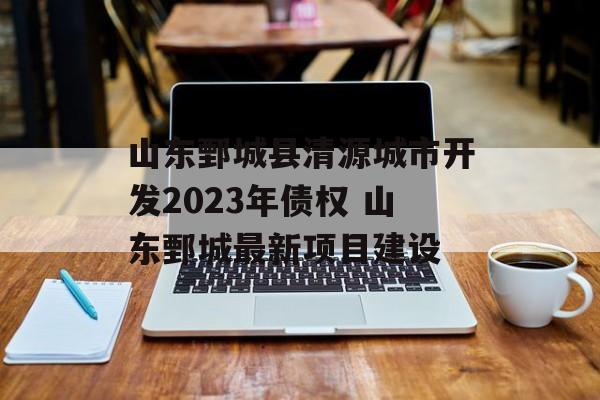 山东鄄城县清源城市开发2023年债权 山东鄄城最新项目建设